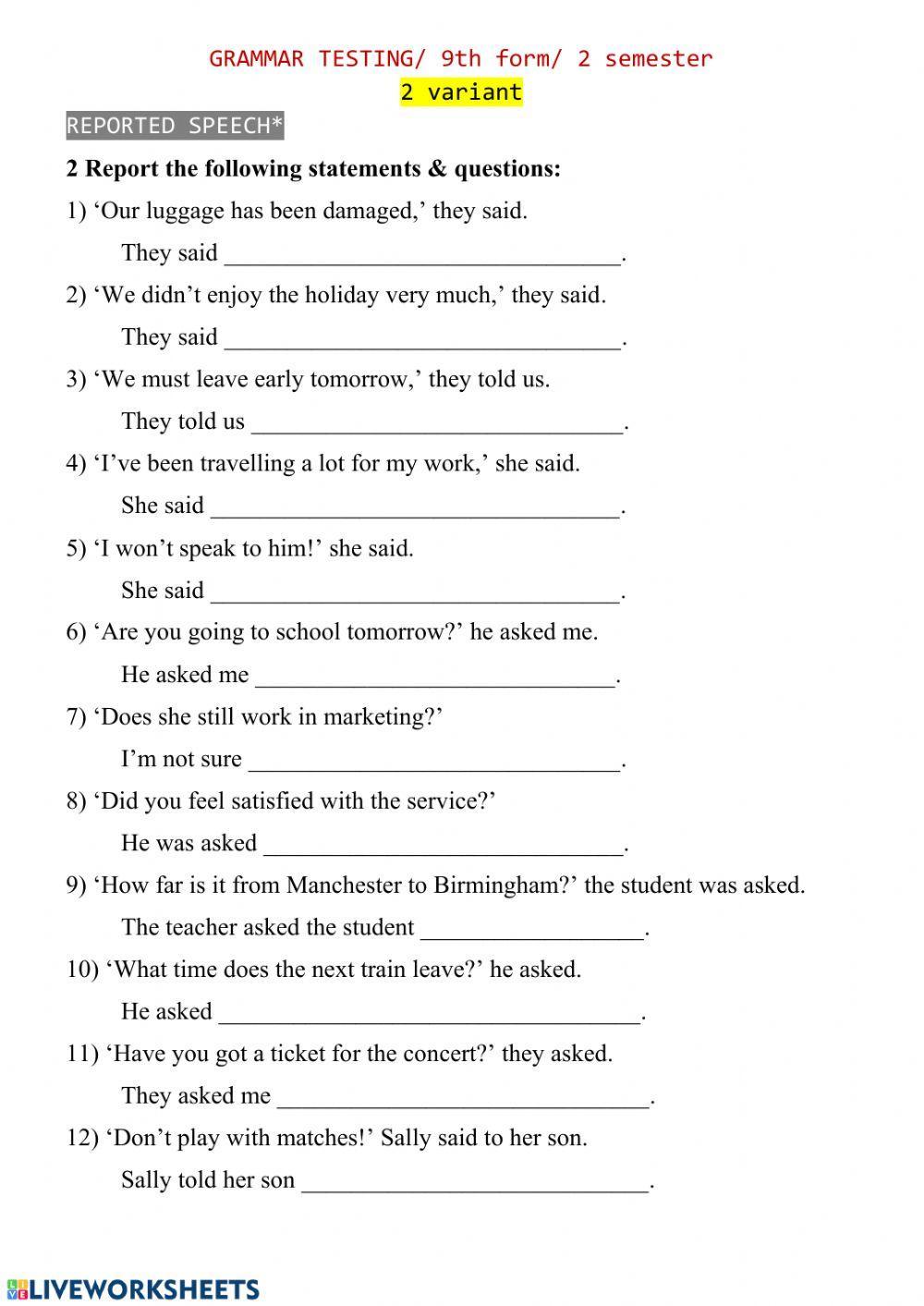 GRAMMAR TESTING/ 9th form/ 2 semester
2 variant

REPORTED SPEECH*

2 Report the following statements & questions:

1) ‘Our luggage has been damaged,’ they said.

They said ________________________________.

2) ‘We didn’t enjoy the holiday very much,’ they said.

They said ________________________________.

3) ‘We must leave early tomorrow,’ they told us.

They told us ______________________________.

4) ‘I’ve been travelling a lot for my work,’ she said.

She said _________________________________.

5) ‘I won’t speak to him!’ she said.

She said _________________________________.

6) ‘Are you going to school tomorrow?’ he asked me.

He asked me _____________________________.

7) ‘Does she still work in marketing?’

I’m not sure ______________________________.

8) ‘Did you feel satisfied with the service?’

He was asked _____________________________.

9) ‘How far is it from Manchester to Birmingham?’ the student was asked.

The teacher asked the student __________________.

10) ‘What time does the next train leave?’ he asked.

He asked __________________________________.

11) ‘Have you got a ticket for the concert?’ they asked.

They asked me ______________________________.

12) ‘Don’t play with matches!’ Sally said to her son.

Sally told her son ____________________________.

LIVEWORKSHEETS